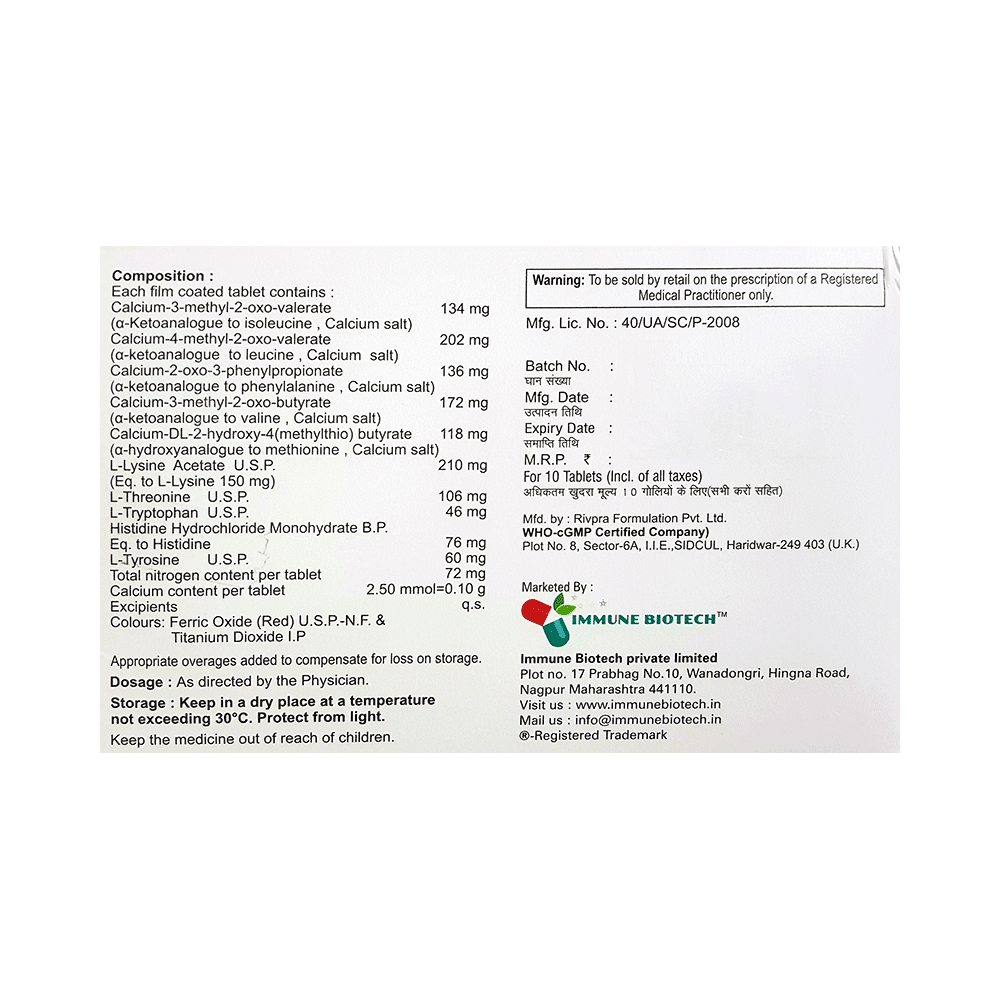 Composition :
Each film coated tablet contains :
Calcium-3-methyl-2-oxo-valerate 134 mg
(α-Ketoanalogue to isoleucine , Calcium salt)
Calcium-4-methyl-2-oxo-valerate 202 mg
(α-ketoanalogue to leucine , Calcium salt)
Calcium-2-oxo-3-phenylpropionate 136 mg
(α-ketoanalogue to phenylalanine , Calcium salt)
Calcium-3-methyl-2-oxo-butyrate 172 mg
(α-ketoanalogue to valine , Calcium salt)
Calcium-DL-2-hydroxy-4(methylthio) butyrate 118 mg
(α-hydroxyanalogue to methionine , Calcium salt)
L-Lysine Acetate U.S.P. 210 mg
(Eq. to L-Lysine 150 mg)
L-Threonine U.S.P. 106 mg
L-Tryptophan U.S.P. 46 mg
Histidine Hydrochloride Monohydrate B.P.
Eq. to Histidine 76 mg
L-Tyrosine U.S.P. 60 mg
Total nitrogen content per tablet 72 mg
Calcium content per tablet 2.50 mmol=0.10 g
Excipients q.s.
Colours: Ferric Oxide (Red) U.S.P.-N.F. & Titanium Dioxide I.P

Appropriate overages added to compensate for loss on storage.

Dosage : As directed by the Physician.

Storage : Keep in a dry place at a temperature not exceeding 30°C. Protect from light.

Keep the medicine out of reach of children.

Warning: To be sold by retail on the prescription of a Registered Medical Practitioner only.

Mfg. Lic. No. : 40/UA/SC/P-2008

Batch No. :
घान संख्या
Mfg. Date :
उत्पादन तिथि
Expiry Date :
समाप्ति तिथि
M.R.P. ₹ :
For 10 Tablets (Incl. of all taxes)
अधिकतम खुदरा मूल्य 10 गोलियों के लिए(सभी करों सहित)

Mfd. by : Rivpra Formulation Pvt. Ltd.
WHO-cGMP Certified Company)
Plot No. 8, Sector-6A, I.I.E.,SIDCUL, Haridwar-249 403 (U.K.)

Marketed By :
IMMUNE BIOTECH™

Immune Biotech private limited
Plot no. 17 Prabhag No.10, Wanadongri, Hingna Road, Nagpur Maharashtra 441110.
Visit us : www.immunebiotech.in
Mail us : info@immunebiotech.in
®-Registered Trademark